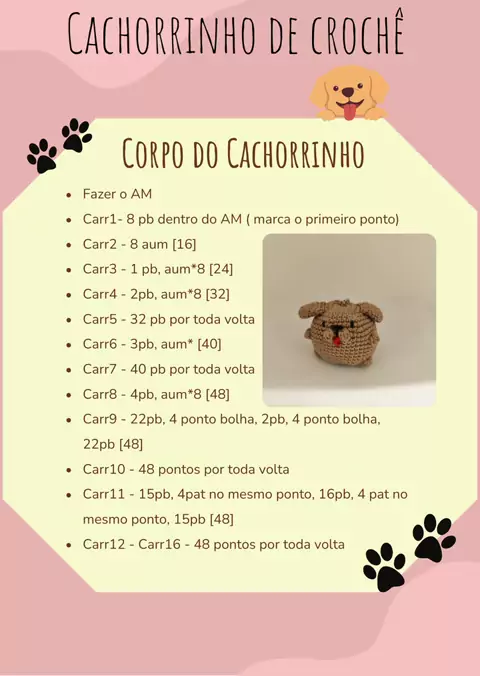 Cachorrinho de crochê

Corpo do Cachorrinho

• Fazer o AM
• Carr1- 8 pb dentro do AM ( marca o primeiro ponto)
• Carr2 - 8 aum [16]
• Carr3 - 1 pb, aum*8 [24]
• Carr4 - 2pb, aum*8 [32]
• Carr5 - 32 pb por toda volta
• Carr6 - 3pb, aum* [40]
• Carr7 - 40 pb por toda volta
• Carr8 - 4pb, aum*8 [48]
• Carr9 - 22pb, 4 ponto bolha, 2pb, 4 ponto bolha, 22pb [48]
• Carr10 - 48 pontos por toda volta
• Carr11 - 15pb, 4pat no mesmo ponto, 16pb, 4 pat no mesmo ponto, 15pb [48]
• Carr12 - Carr16 - 48 pontos por toda volta